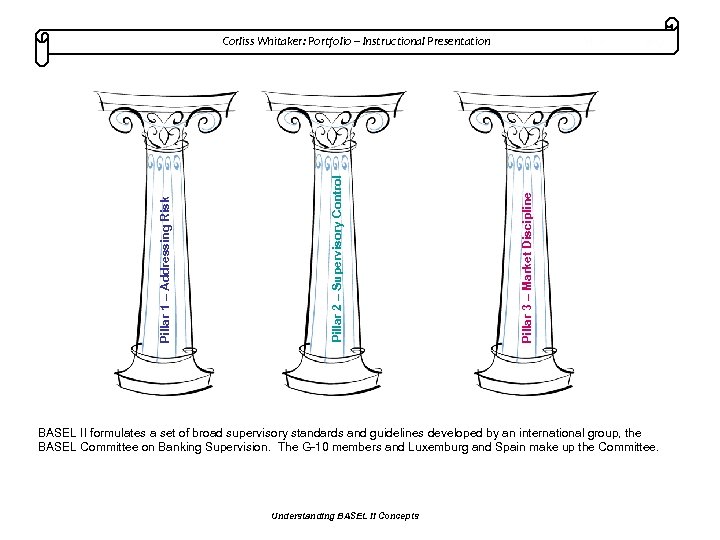 Corliss Whitaker: Portfolio – Instructional Presentation

Pillar 1 – Addressing Risk

Pillar 2 – Supervisory Control

Pillar 3 – Market Discipline

BASEL II formulates a set of broad supervisory standards and guidelines developed by an international group, the BASEL Committee on Banking Supervision. The G-10 members and Luxemburg and Spain make up the Committee.

Understanding BASEL II Concepts